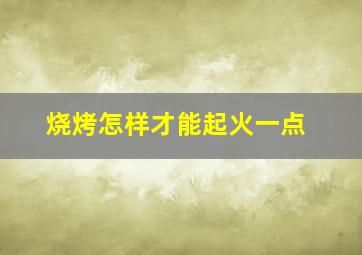 烧烤怎样才能起火一点